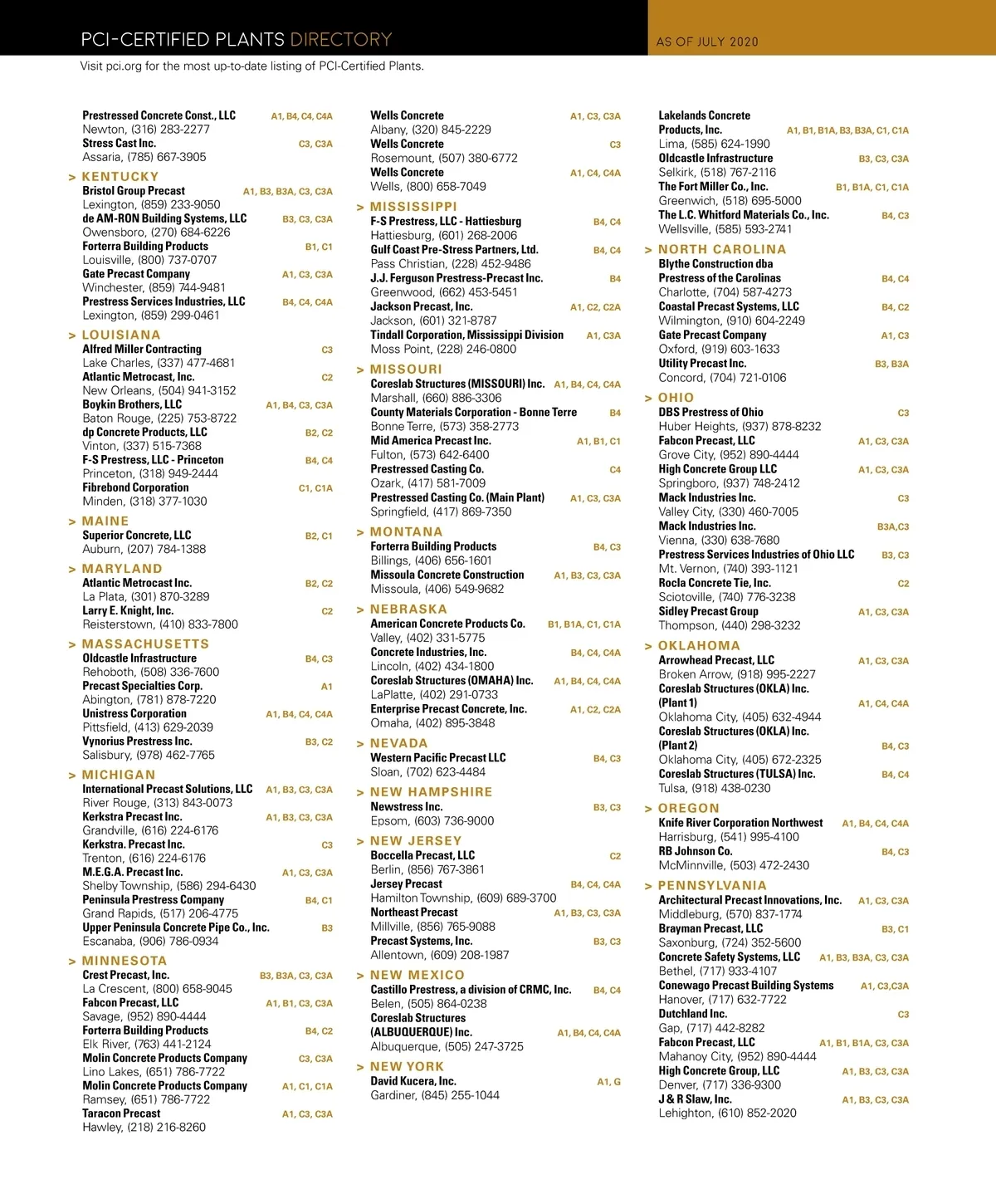 PCI-CERTIFIED PLANTS DIRECTORY

AS OF JULY 2020

Visit pci.org for the most up-to-date listing of PCI-Certified Plants.

Prestressed Concrete Const., LLC A1, B4, C4, C4A
Newton, (316) 283-2277
Stress Cast Inc. C3, C3A
Assaria, (785) 667-3905

> KENTUCKY
Bristol Group Precast A1, B3, B3A, C3, C3A
Lexington, (859) 233-9050
de AM-RON Building Systems, LLC B3, C3, C3A
Owensboro, (270) 684-6226
Forterra Building Products B1, C1
Louisville, (800) 737-0707
Gate Precast Company A1, C3, C3A
Winchester, (859) 744-9481
Prestress Services Industries, LLC B4, C4, C4A
Lexington, (859) 299-0461

> LOUISIANA
Alfred Miller Contracting C3
Lake Charles, (337) 477-4681
Atlantic Metrocast, Inc. C2
New Orleans, (504) 941-3152
Boykin Brothers, LLC A1, B4, C3, C3A
Baton Rouge, (225) 753-8722
dp Concrete Products, LLC B2, C2
Vinton, (337) 515-7368
F-S Prestress, LLC - Princeton B4, C4
Princeton, (318) 949-2444
Fibrebond Corporation C1, C1A
Minden, (318) 377-1030

> MAINE
Superior Concrete, LLC B2, C1
Auburn, (207) 784-1388

> MARYLAND
Atlantic Metrocast Inc. B2, C2
La Plata, (301) 870-3289
Larry E. Knight, Inc. C2
Reisterstown, (410) 833-7800

> MASSACHUSETTS
Oldcastle Infrastructure B4, C3
Rehoboth, (508) 336-7600
Precast Specialties Corp. A1
Abington, (781) 878-7220
Unistress Corporation A1, B4, C4, C4A
Pittsfield, (413) 629-2039
Vynorius Prestress Inc. B3, C2
Salisbury, (978) 462-7765

> MICHIGAN
International Precast Solutions, LLC A1, B3, C3, C3A
River Rouge, (313) 843-0073
Kerkstra Precast Inc. A1, B3, C3, C3A
Grandville, (616) 224-6176
Kerkstra. Precast Inc. C3
Trenton, (616) 224-6176
M.E.G.A. Precast Inc. A1, C3, C3A
Shelby Township, (586) 294-6430
Peninsula Prestress Company B4, C1
Grand Rapids, (517) 206-4775
Upper Peninsula Concrete Pipe Co., Inc. B3
Escanaba, (906) 786-0934

> MINNESOTA
Crest Precast, Inc. B3, B3A, C3, C3A
La Crescent, (800) 658-9045
Fabcon Precast, LLC A1, B1, C3, C3A
Savage, (952) 890-4444
Forterra Building Products B4, C2
Elk River, (763) 441-2124
Molin Concrete Products Company C3, C3A
Lino Lakes, (651) 786-7722
Molin Concrete Products Company A1, C1, C1A
Ramsey, (651) 786-7722
Taracon Precast A1, C3, C3A
Hawley, (218) 216-8260

Wells Concrete A1, C3, C3A
Albany, (320) 845-2229
Wells Concrete C3
Rosemount, (507) 380-6772
Wells Concrete A1, C4, C4A
Wells, (800) 658-7049

> MISSISSIPPI
F-S Prestress, LLC - Hattiesburg B4, C4
Hattiesburg, (601) 268-2006
Gulf Coast Pre-Stress Partners, Ltd. B4, C4
Pass Christian, (228) 452-9486
J.J. Ferguson Prestress-Precast Inc. B4
Greenwood, (662) 453-5451
Jackson Precast, Inc. A1, C2, C2A
Jackson, (601) 321-8787
Tindall Corporation, Mississippi Division A1, C3A
Moss Point, (228) 246-0800

> MISSOURI
Coreslab Structures (MISSOURI) Inc. A1, B4, C4, C4A
Marshall, (660) 886-3306
County Materials Corporation - Bonne Terre B4
Bonne Terre, (573) 358-2773
Mid America Precast Inc. A1, B1, C1
Fulton, (573) 642-6400
Prestressed Casting Co. C4
Ozark, (417) 581-7009
Prestressed Casting Co. (Main Plant) A1, C3, C3A
Springfield, (417) 869-7350

> MONTANA
Forterra Building Products B4, C3
Billings, (406) 656-1601
Missoula Concrete Construction A1, B3, C3, C3A
Missoula, (406) 549-9682

> NEBRASKA
American Concrete Products Co. B1, B1A, C1, C1A
Valley, (402) 331-5775
Concrete Industries, Inc. B4, C4, C4A
Lincoln, (402) 434-1800
Coreslab Structures (OMAHA) Inc. A1, B4, C4, C4A
LaPlatte, (402) 291-0733
Enterprise Precast Concrete, Inc. A1, C2, C2A
Omaha, (402) 895-3848

> NEVADA
Western Pacific Precast LLC B4, C3
Sloan, (702) 623-4484

> NEW HAMPSHIRE
Newstress Inc. B3, C3
Epsom, (603) 736-9000

> NEW JERSEY
Boccella Precast, LLC C2
Berlin, (856) 767-3861
Jersey Precast B4, C4, C4A
Hamilton Township, (609) 689-3700
Northeast Precast A1, B3, C3, C3A
Millville, (856) 765-9088
Precast Systems, Inc. B3, C3
Allentown, (609) 208-1987

> NEW MEXICO
Castillo Prestress, a division of CRMC, Inc. B4, C4
Belen, (505) 864-0238
Coreslab Structures (ALBUQUERQUE) Inc. A1, B4, C4, C4A
Albuquerque, (505) 247-3725

> NEW YORK
David Kucera, Inc. A1, G
Gardiner, (845) 255-1044

Lakelands Concrete Products, Inc. A1, B1, B1A, B3, B3A, C1, C1A
Lima, (585) 624-1990
Oldcastle Infrastructure B3, C3, C3A
Selkirk, (518) 767-2116
The Fort Miller Co., Inc. B1, B1A, C1, C1A
Greenwich, (518) 695-5000
The L.C. Whitford Materials Co., Inc. B4, C3
Wellsville, (585) 593-2741

> NORTH CAROLINA
Blythe Construction dba Prestress of the Carolinas B4, C4
Charlotte, (704) 587-4273
Coastal Precast Systems, LLC B4, C2
Wilmington, (910) 604-2249
Gate Precast Company A1, C3
Oxford, (919) 603-1633
Utility Precast Inc. B3, B3A
Concord, (704) 721-0106

> OHIO
DBS Prestress of Ohio C3
Huber Heights, (937) 878-8232
Fabcon Precast, LLC A1, C3, C3A
Grove City, (952) 890-4444
High Concrete Group LLC A1, C3, C3A
Springboro, (937) 748-2412
Mack Industries Inc. C3
Valley City, (330) 460-7005
Mack Industries Inc. B3A,C3
Vienna, (330) 638-7680
Prestress Services Industries of Ohio LLC B3, C3
Mt. Vernon, (740) 393-1121
Rocla Concrete Tie, Inc. C2
Sciotoville, (740) 776-3238
Sidley Precast Group A1, C3, C3A
Thompson, (440) 298-3232

> OKLAHOMA
Arrowhead Precast, LLC A1, C3, C3A
Broken Arrow, (918) 995-2227
Coreslab Structures (OKLA) Inc. (Plant 1) A1, C4, C4A
Oklahoma City, (405) 632-4944
Coreslab Structures (OKLA) Inc. (Plant 2) B4, C3
Oklahoma City, (405) 672-2325
Coreslab Structures (TULSA) Inc. B4, C4
Tulsa, (918) 438-0230

> OREGON
Knife River Corporation Northwest A1, B4, C4, C4A
Harrisburg, (541) 995-4100
RB Johnson Co. B4, C3
McMinnville, (503) 472-2430

> PENNSYLVANIA
Architectural Precast Innovations, Inc. A1, C3, C3A
Middleburg, (570) 837-1774
Brayman Precast, LLC B3, C1
Saxonburg, (724) 352-5600
Concrete Safety Systems, LLC A1, B3, B3A, C3, C3A
Bethel, (717) 933-4107
Conewago Precast Building Systems A1, C3,C3A
Hanover, (717) 632-7722
Dutchland Inc. C3
Gap, (717) 442-8282
Fabcon Precast, LLC A1, B1, B1A, C3, C3A
Mahanoy City, (952) 890-4444
High Concrete Group, LLC A1, B3, C3, C3A
Denver, (717) 336-9300
J & R Slaw, Inc. A1, B3, C3, C3A
Lehighton, (610) 852-2020